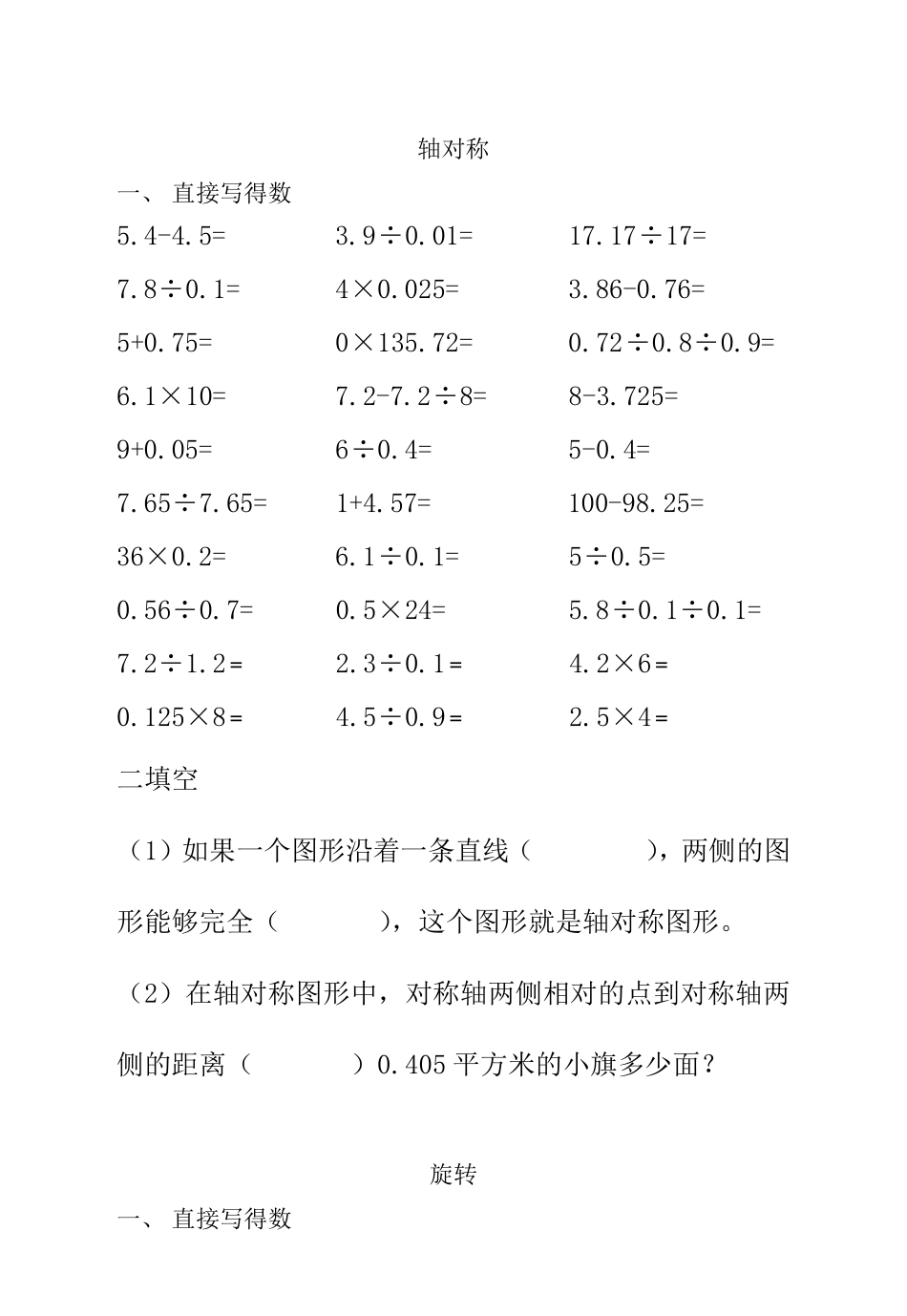 轴对称

一、 直接写得数

| | | |
|---|---|---|
| 5.4-4.5= | 3.9÷0.01= | 17.17÷17= |
| 7.8÷0.1= | 4×0.025= | 3.86-0.76= |
| 5+0.75= | 0×135.72= | 0.72÷0.8÷0.9= |
| 6.1×10= | 7.2-7.2÷8= | 8-3.725= |
| 9+0.05= | 6÷0.4= | 5-0.4= |
| 7.65÷7.65= | 1+4.57= | 100-98.25= |
| 36×0.2= | 6.1÷0.1= | 5÷0.5= |
| 0.56÷0.7= | 0.5×24= | 5.8÷0.1÷0.1= |
| 7.2÷1.2= | 2.3÷0.1= | 4.2×6= |
| 0.125×8= | 4.5÷0.9= | 2.5×4= |

二填空

（1）如果一个图形沿着一条直线（ ），两侧的图形能够完全（ ），这个图形就是轴对称图形。

（2）在轴对称图形中，对称轴两侧相对的点到对称轴两侧的距离（ ）0.405 平方米的小旗多少面？

旋转

一、 直接写得数